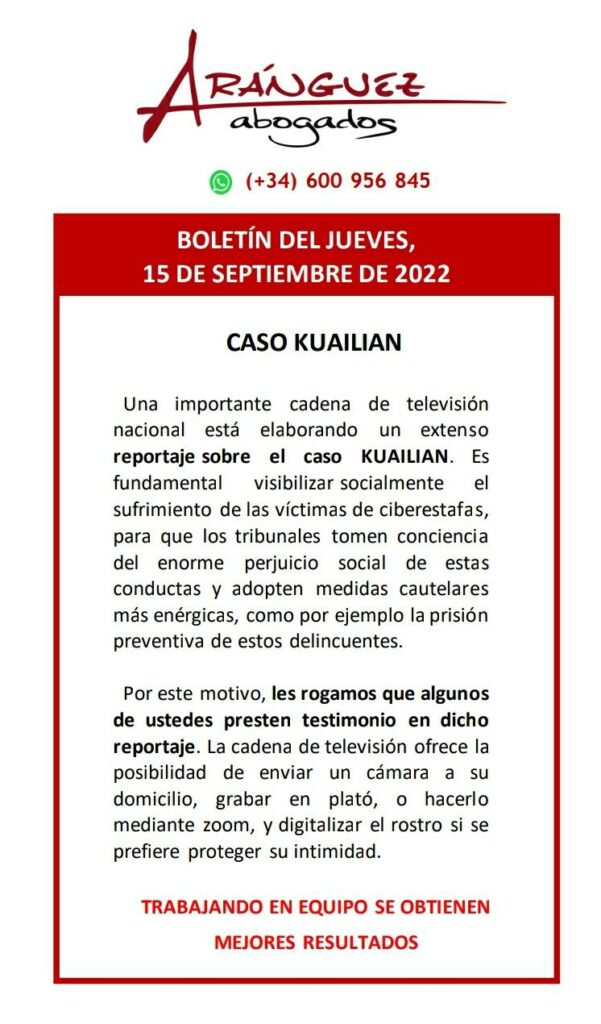 ARÁNGUEZ
abogados

(+34) 600 956 845

BOLETÍN DEL JUEVES,
15 DE SEPTIEMBRE DE 2022

CASO KUAILIAN

Una importante cadena de televisión nacional está elaborando un extenso reportaje sobre el caso KUAILIAN. Es fundamental visibilizar socialmente el sufrimiento de las víctimas de ciberestafas, para que los tribunales tomen conciencia del enorme perjuicio social de estas conductas y adopten medidas cautelares más enérgicas, como por ejemplo la prisión preventiva de estos delincuentes.

Por este motivo, les rogamos que algunos de ustedes presten testimonio en dicho reportaje. La cadena de televisión ofrece la posibilidad de enviar un cámara a su domicilio, grabar en plató, o hacerlo mediante zoom, y digitalizar el rostro si se prefiere proteger su intimidad.

TRABAJANDO EN EQUIPO SE OBTIENEN MEJORES RESULTADOS